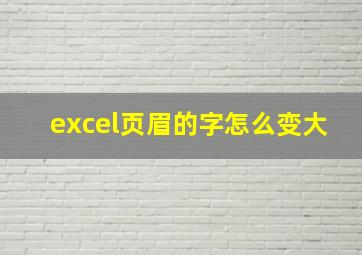 excel页眉的字怎么变大